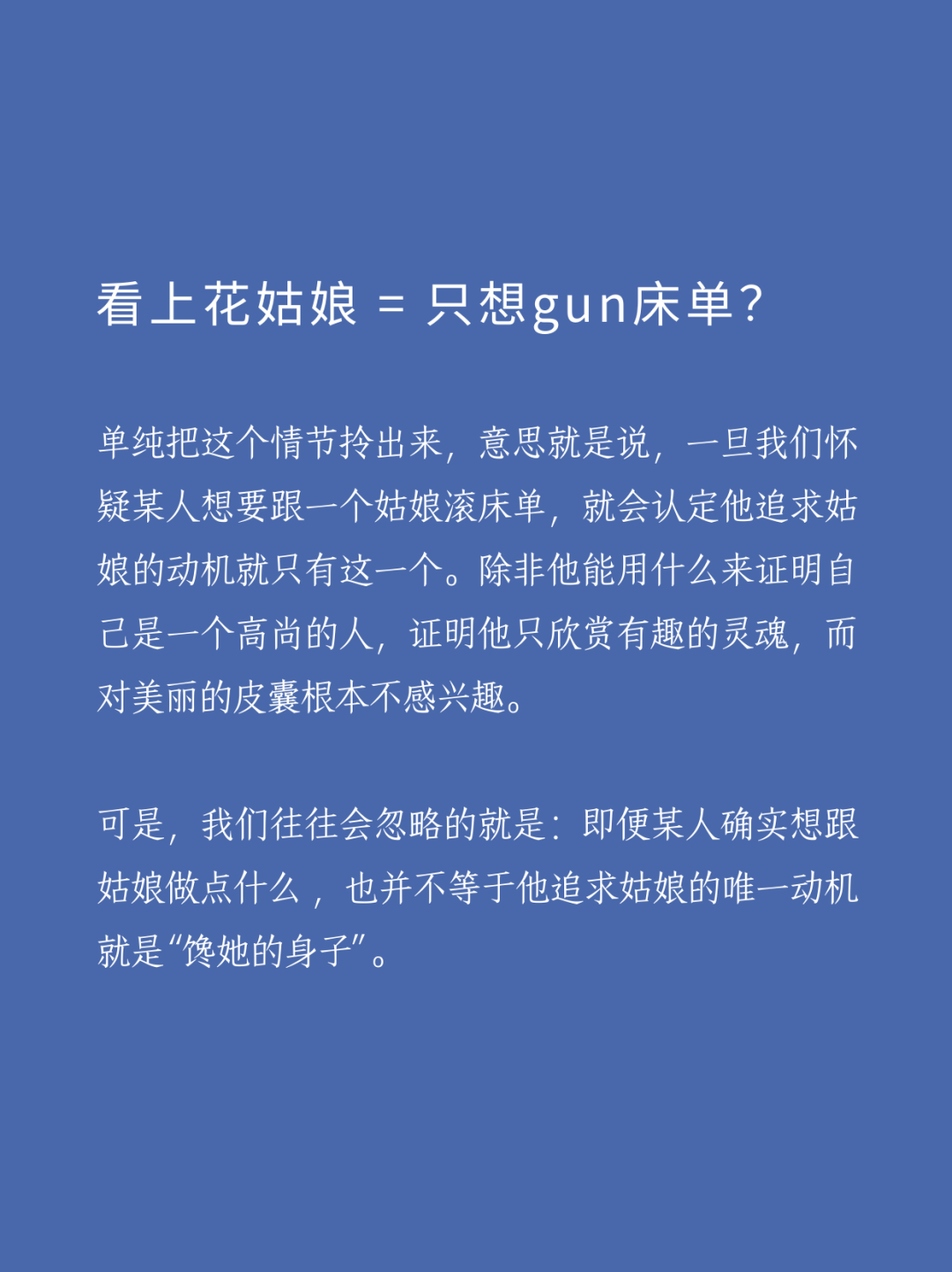 看上花姑娘 = 只想gun床单?

单纯把这个情节拎出来，意思就是说，一旦我们怀疑某人想要跟一个姑娘滚床单，就会认定他追求姑娘的动机就只有这一个。除非他能用什么来证明自己是一个高尚的人，证明他只欣赏有趣的灵魂，而对美丽的皮囊根本不感兴趣。

可是，我们往往会忽略的就是：即便某人确实想跟姑娘做点什么，也并不等于他追求姑娘的唯一动机就是“馋她的身子”。